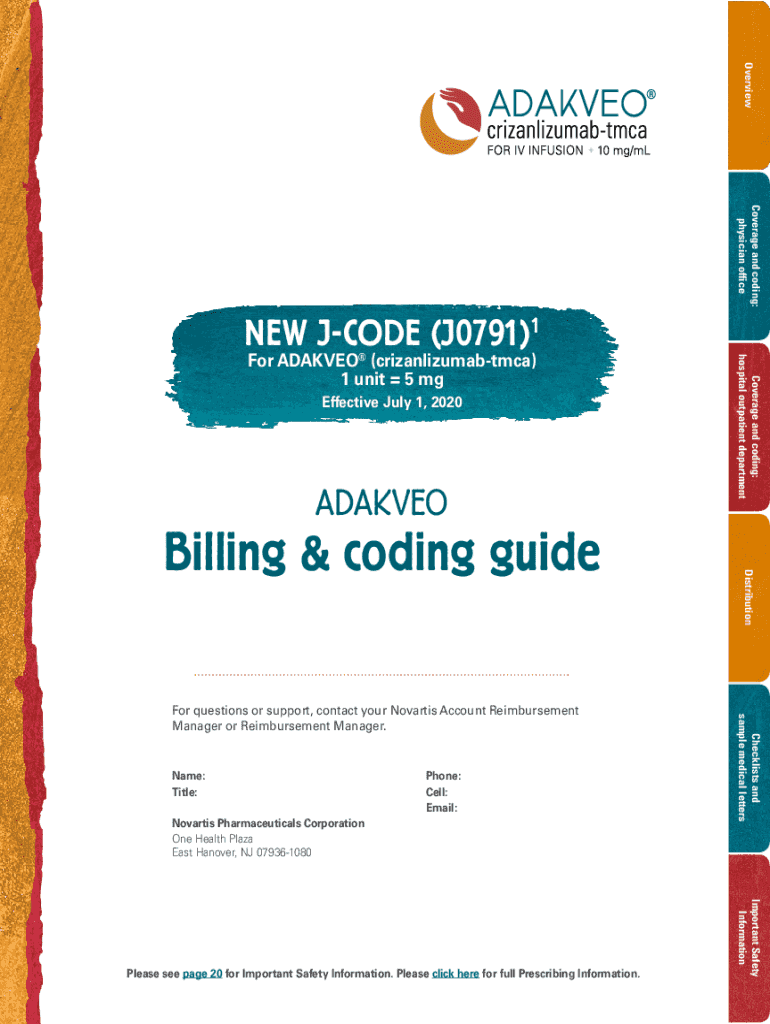 ADAKVEO®
crizanlizumab-tmca
FOR IV INFUSION • 10 mg/mL

NEW J-CODE (J0791)$^{1}$
For ADAKVEO® (crizanlizumab-tmca)
1 unit = 5 mg
Effective July 1, 2020

ADAKVEO
Billing & coding guide

For questions or support, contact your Novartis Account Reimbursement Manager or Reimbursement Manager.

Name:
Title:

Phone:
Cell:
Email:

Novartis Pharmaceuticals Corporation
One Health Plaza
East Hanover, NJ 07936-1080

Please see page 20 for Important Safety Information. Please click here for full Prescribing Information.

Overview

Coverage and coding: physician office

Coverage and coding: hospital outpatient department

Distribution

Checklists and sample medical letters

Important Safety Information